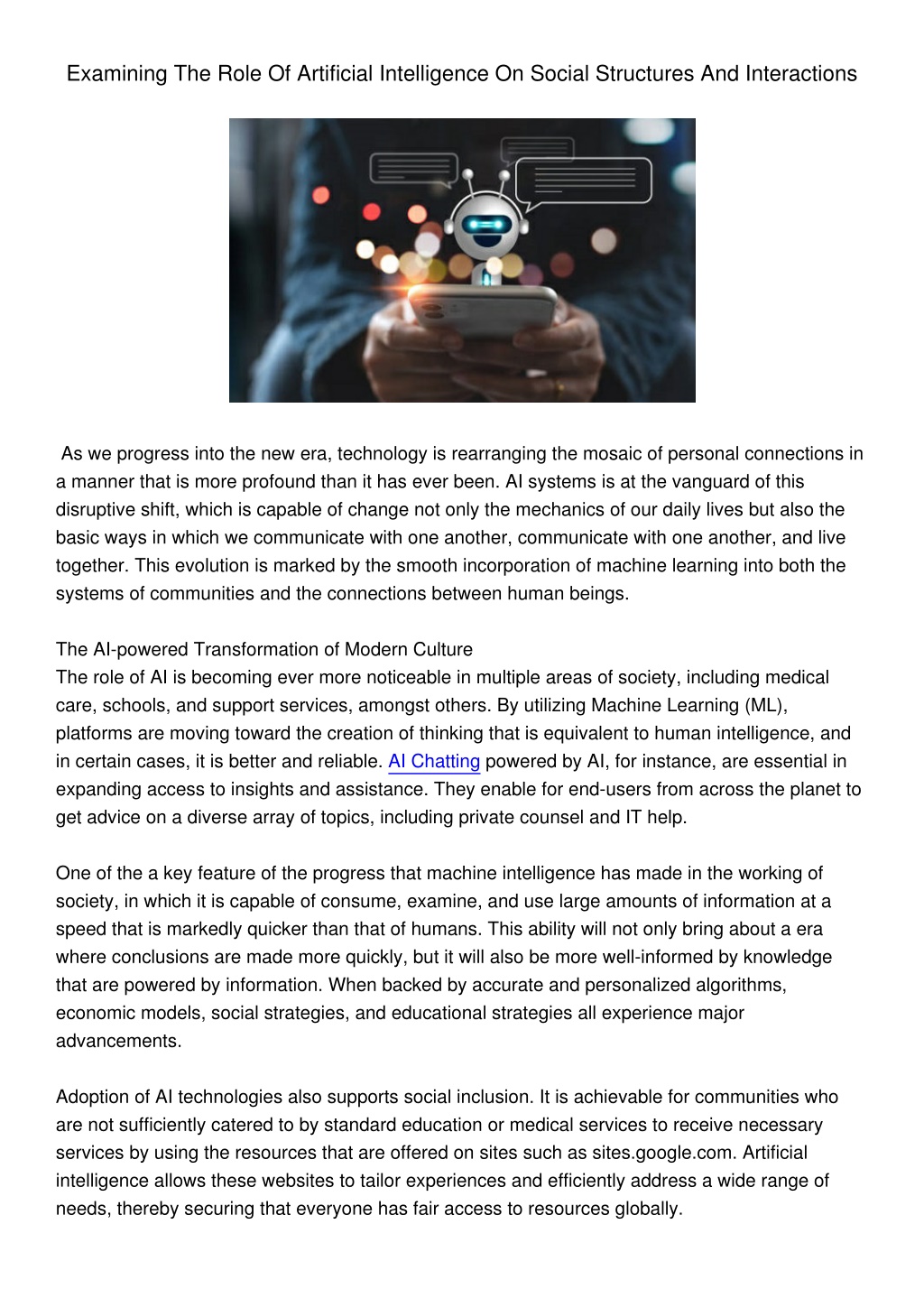 Examining The Role Of Artificial Intelligence On Social Structures And Interactions

As we progress into the new era, technology is rearranging the mosaic of personal connections in a manner that is more profound than it has ever been. AI systems is at the vanguard of this disruptive shift, which is capable of change not only the mechanics of our daily lives but also the basic ways in which we communicate with one another, communicate with one another, and live together. This evolution is marked by the smooth incorporation of machine learning into both the systems of communities and the connections between human beings.

The AI-powered Transformation of Modern Culture
The role of AI is becoming ever more noticeable in multiple areas of society, including medical care, schools, and support services, amongst others. By utilizing Machine Learning (ML), platforms are moving toward the creation of thinking that is equivalent to human intelligence, and in certain cases, it is better and reliable. AI Chatting powered by AI, for instance, are essential in expanding access to insights and assistance. They enable for end-users from across the planet to get advice on a diverse array of topics, including private counsel and IT help.

One of the a key feature of the progress that machine intelligence has made in the working of society, in which it is capable of consume, examine, and use large amounts of information at a speed that is markedly quicker than that of humans. This ability will not only bring about a era where conclusions are made more quickly, but it will also be more well-informed by knowledge that are powered by information. When backed by accurate and personalized algorithms, economic models, social strategies, and educational strategies all experience major advancements.

Adoption of AI technologies also supports social inclusion. It is achievable for communities who are not sufficiently catered to by standard education or medical services to receive necessary services by using the resources that are offered on sites such as sites.google.com. Artificial intelligence allows these websites to tailor experiences and efficiently address a wide range of needs, thereby securing that everyone has fair access to resources globally.